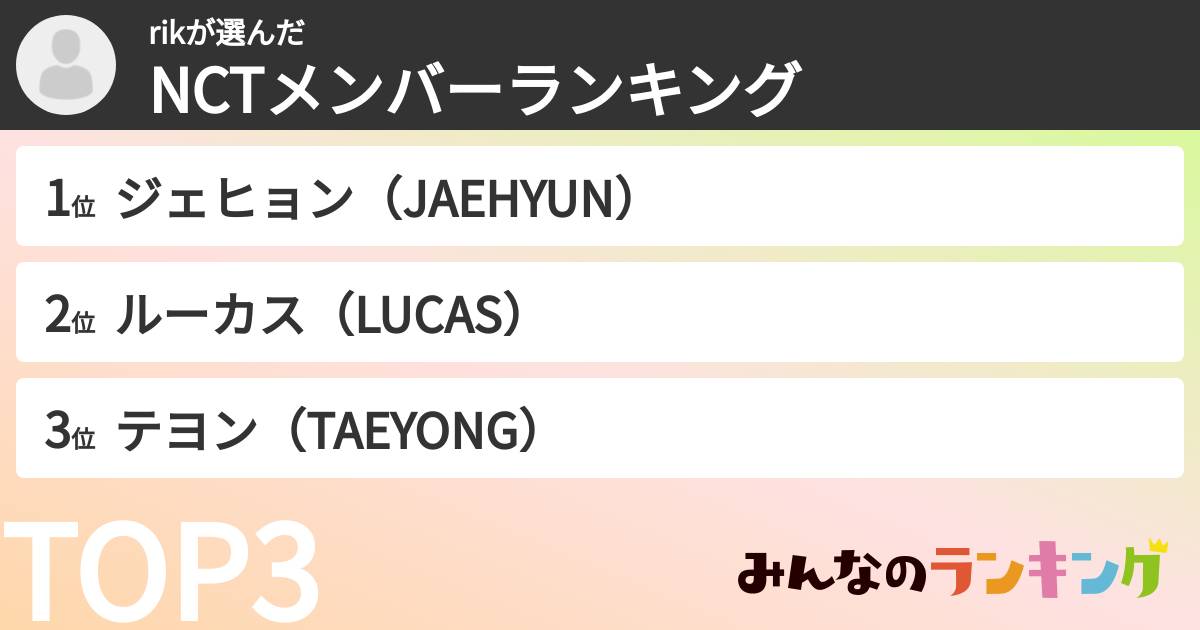 rikが選んだ
NCTメンバーランキング

1位 ジェヒョン（JAEHYUN）

2位 ルーカス（LUCAS）

3位 テヨン（TAEYONG）

TOP3

みんなのランキング